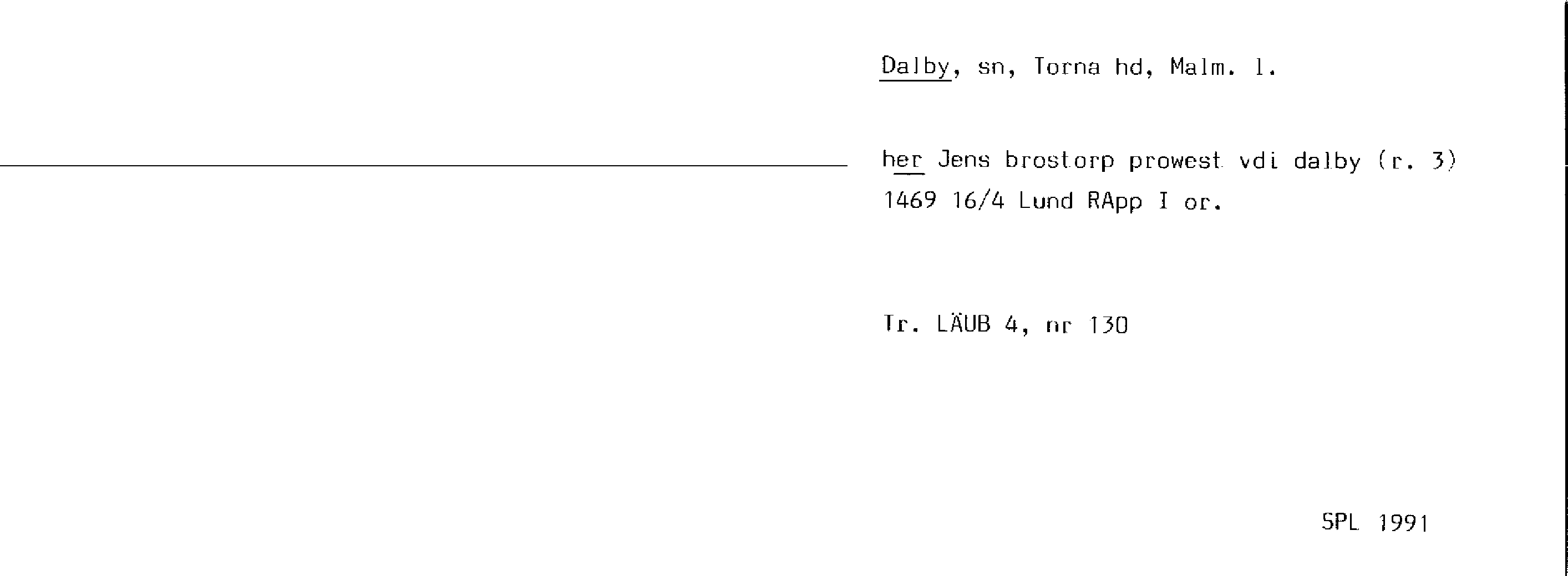 Dalby, sn, Torna hd, Malm. l.

her Jens brostorp prowest vdi dalby (r. 3)
1469 16/4 Lund RApp I or.

Tr. LÄUB 4, nr 130

SPL 1991